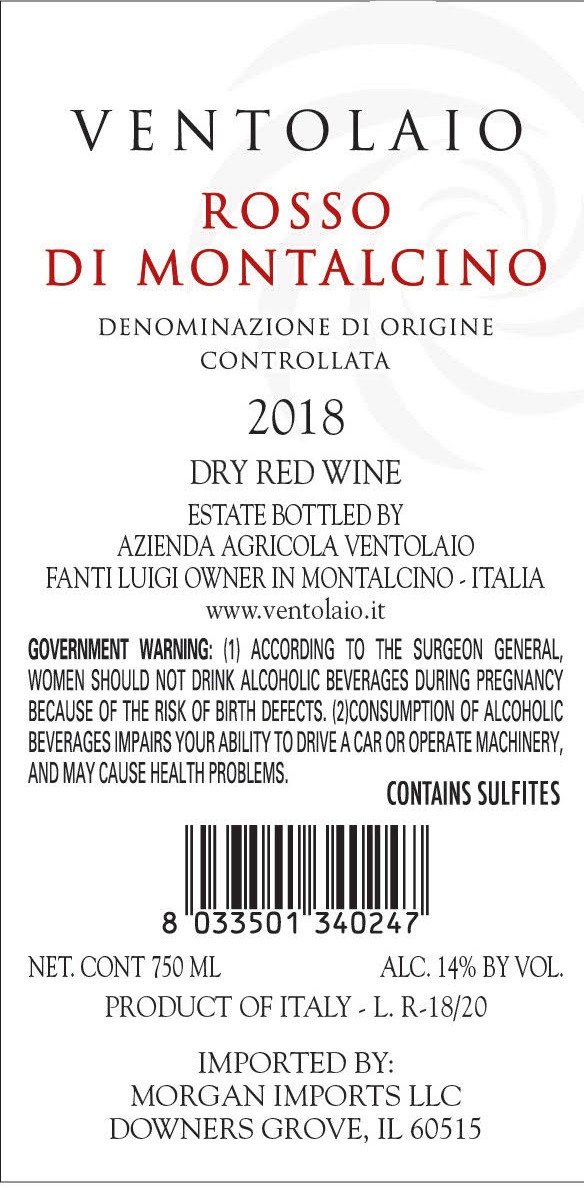 VENTOLAIO

ROSSO
DI MONTALCINO

DENOMINAZIONE DI ORIGINE
CONTROLLATA

2018

DRY RED WINE

ESTATE BOTTLED BY
AZIENDA AGRICOLA VENTOLAIO
FANTI LUIGI OWNER IN MONTALCINO - ITALIA
www.ventolaio.it

GOVERNMENT WARNING: (1) ACCORDING TO THE SURGEON GENERAL, WOMEN SHOULD NOT DRINK ALCOHOLIC BEVERAGES DURING PREGNANCY BECAUSE OF THE RISK OF BIRTH DEFECTS. (2)CONSUMPTION OF ALCOHOLIC BEVERAGES IMPAIRS YOUR ABILITY TO DRIVE A CAR OR OPERATE MACHINERY, AND MAY CAUSE HEALTH PROBLEMS.

CONTAINS SULFITES

8 033501 340247

NET. CONT 750 ML

ALC. 14% BY VOL.

PRODUCT OF ITALY - L. R-18/20

IMPORTED BY:
MORGAN IMPORTS LLC
DOWNERS GROVE, IL 60515